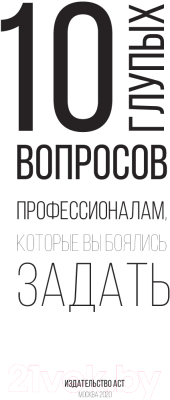 10 ГЛУПЫХ ВОПРОСОВ

ПРОФЕССИОНАЛАМ, КОТОРЫЕ ВЫ БОЯЛИСЬ ЗАДАТЬ

21vek.by

ИЗДАТЕЛЬСТВО АСТ
МОСКВА 2020